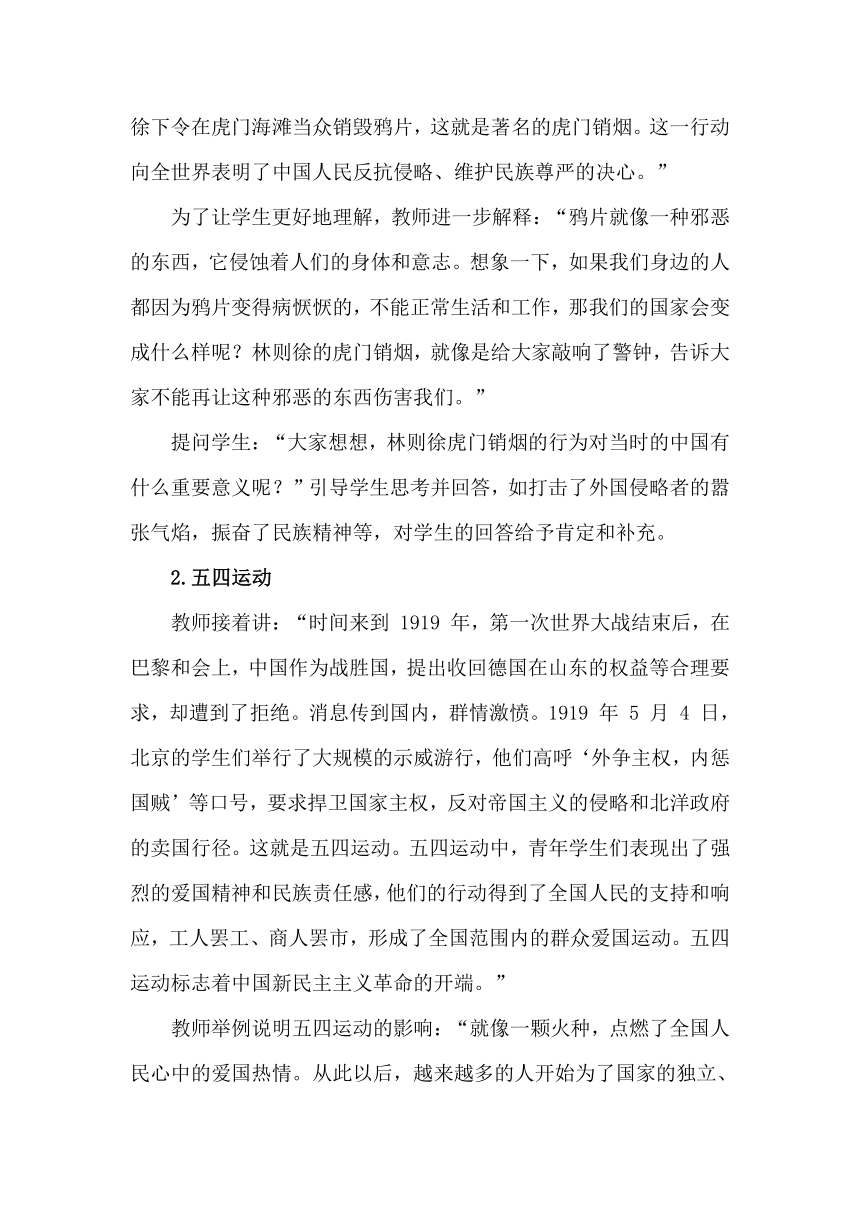 徐下令在虎门海滩当众销毁鸦片，这就是著名的虎门销烟。这一行动向全世界表明了中国人民反抗侵略、维护民族尊严的决心。”

为了让学生更好地理解，教师进一步解释：“鸦片就像一种邪恶的东西，它侵蚀着人们的身体和意志。想象一下，如果我们身边的人都因为鸦片变得病恹恹的，不能正常生活和工作，那我们的国家会变成什么样呢？林则徐的虎门销烟，就像是给大家敲响了警钟，告诉大家不能再让这种邪恶的东西伤害我们。”

提问学生：“大家想想，林则徐虎门销烟的行为对当时的中国有什么重要意义呢？”引导学生思考并回答，如打击了外国侵略者的嚣张气焰，振奋了民族精神等，对学生的回答给予肯定和补充。

2.五四运动

教师接着讲：“时间来到 1919 年，第一次世界大战结束后，在巴黎和会上，中国作为战胜国，提出收回德国在山东的权益等合理要求，却遭到了拒绝。消息传到国内，群情激愤。1919 年 5 月 4 日，北京的学生们举行了大规模的示威游行，他们高呼‘外争主权，内惩国贼’等口号，要求捍卫国家主权，反对帝国主义的侵略和北洋政府的卖国行径。这就是五四运动。五四运动中，青年学生们表现出了强烈的爱国精神和民族责任感，他们的行动得到了全国人民的支持和响应，工人罢工、商人罢市，形成了全国范围内的群众爱国运动。五四运动标志着中国新民主主义革命的开端。”

教师举例说明五四运动的影响：“就像一颗火种，点燃了全国人民心中的爱国热情。从此以后，越来越多的人开始为了国家的独立、